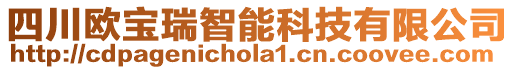 四川欧宝瑞智能科技有限公司
http://cdpagenichola1.cn.coovee.com